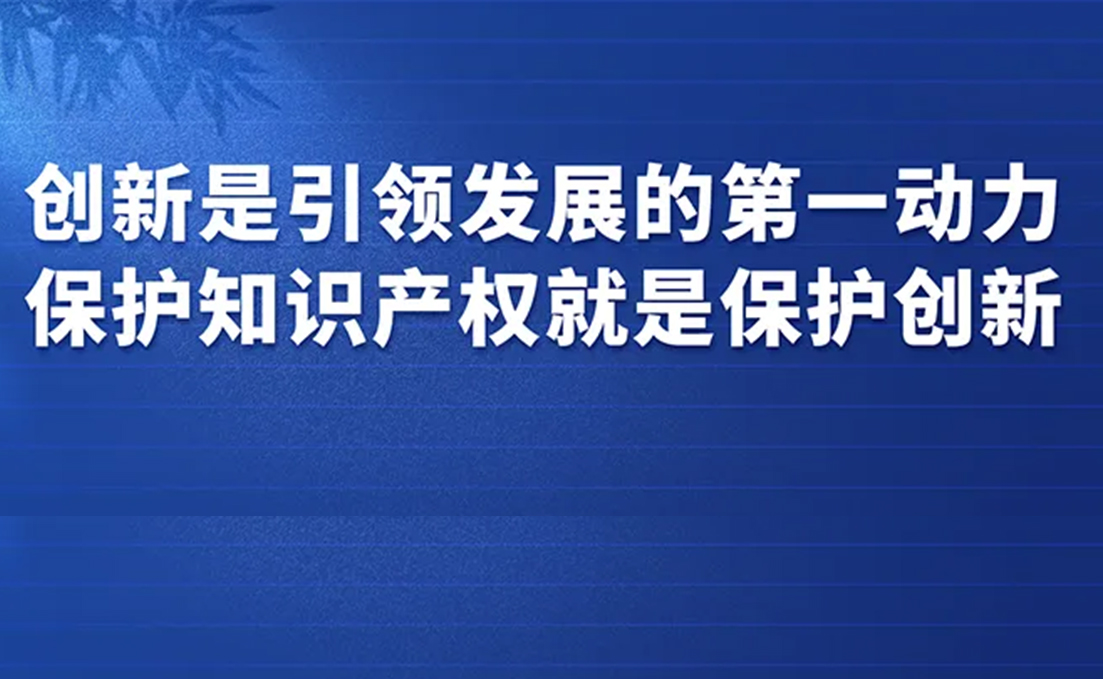 创新是引领发展的第一动力
保护知识产权就是保护创新